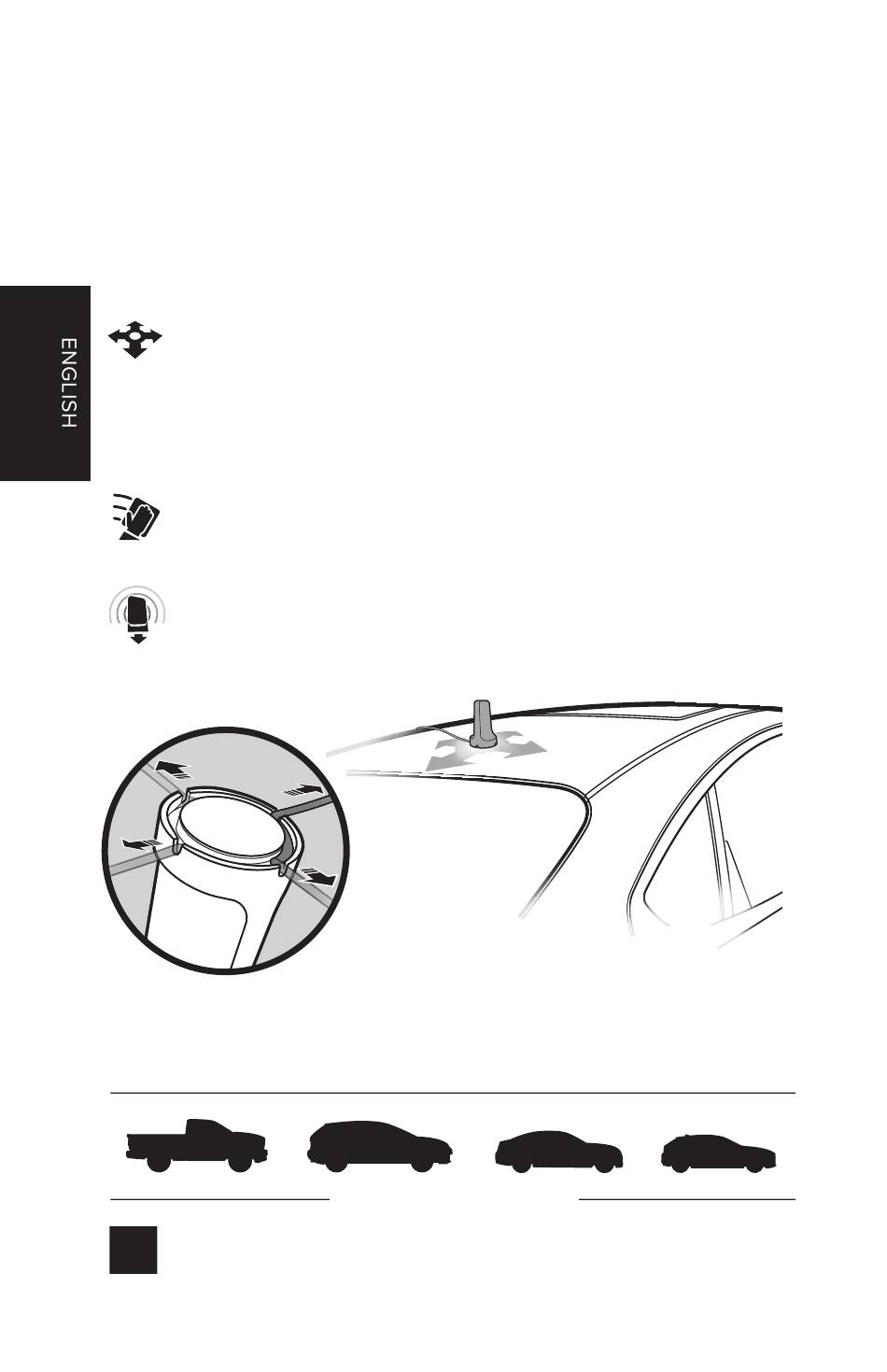 ENGLISH